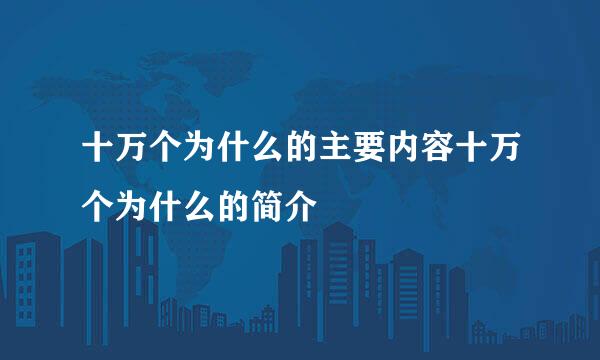 十万个为什么的主要内容十万个为什么的简介